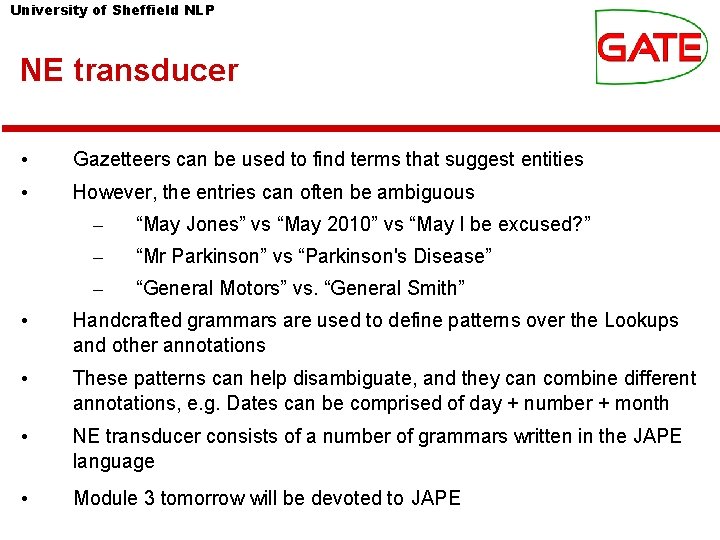 University of Sheffield NLP

GATE

NE transducer

• Gazetteers can be used to find terms that suggest entities
• However, the entries can often be ambiguous
– “May Jones” vs “May 2010” vs “May I be excused?”
– “Mr Parkinson” vs “Parkinson's Disease”
– “General Motors” vs. “General Smith”
• Handcrafted grammars are used to define patterns over the Lookups and other annotations
• These patterns can help disambiguate, and they can combine different annotations, e.g. Dates can be comprised of day + number + month
• NE transducer consists of a number of grammars written in the JAPE language
• Module 3 tomorrow will be devoted to JAPE